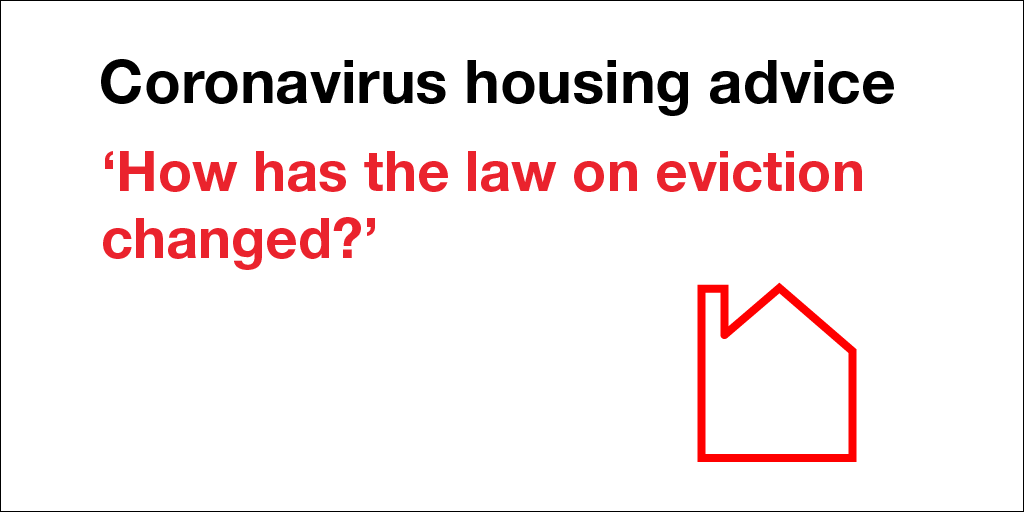 Coronavirus housing advice

‘How has the law on eviction changed?’